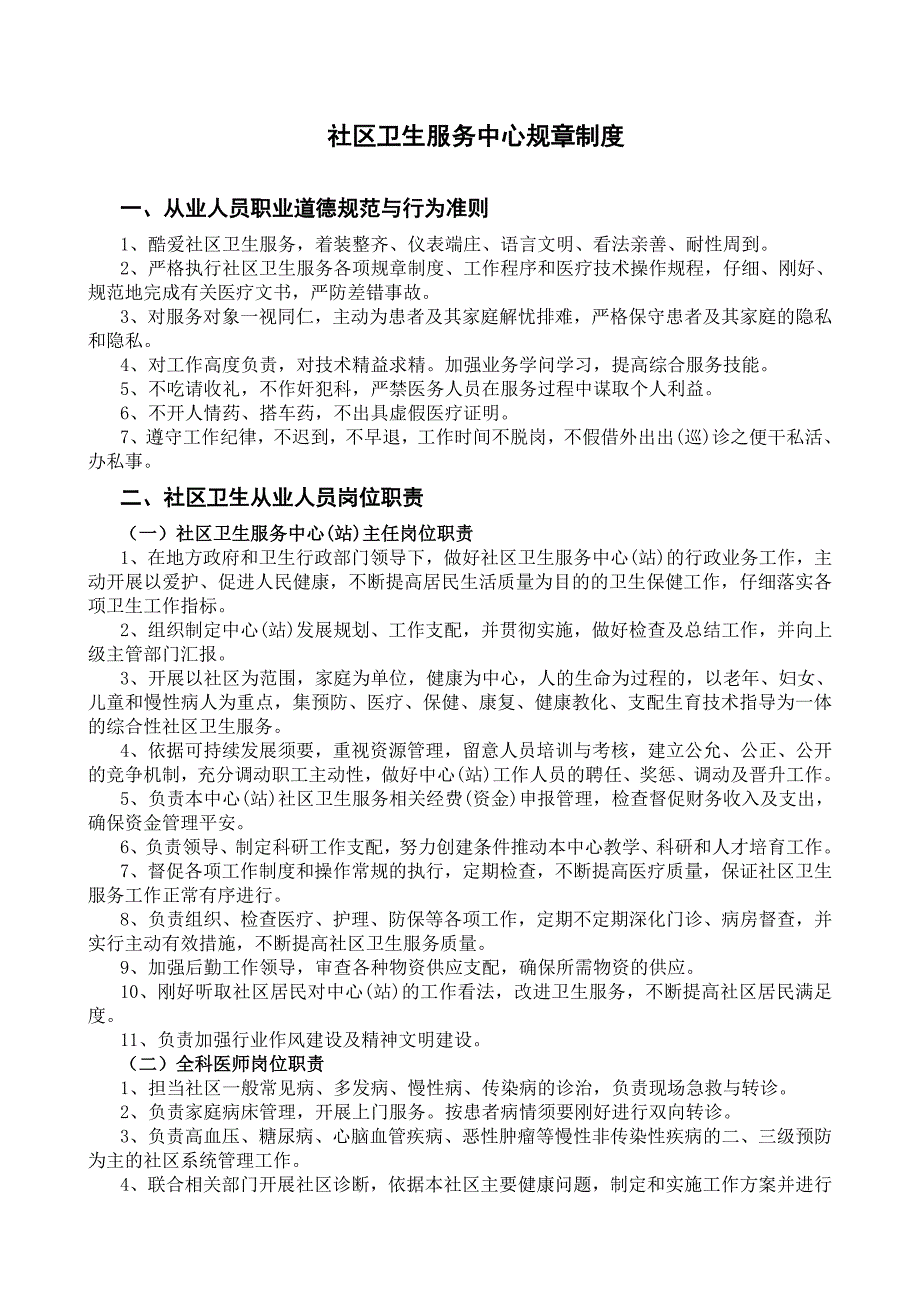 社区卫生服务中心规章制度

一、从业人员职业道德规范与行为准则

1、酷爱社区卫生服务，着装整齐、仪表端庄、语言文明、看法亲善、耐性周到。

2、严格执行社区卫生服务各项规章制度、工作程序和医疗技术操作规程，仔细、刚好、规范地完成有关医疗文书，严防差错事故。

3、对服务对象一视同仁，主动为患者及其家庭解忧排难，严格保守患者及其家庭的隐私和隐私。

4、对工作高度负责，对技术精益求精。加强业务学问学习，提高综合服务技能。

5、不吃请收礼，不作奸犯科，严禁医务人员在服务过程中谋取个人利益。

6、不开人情药、搭车药，不出具虚假医疗证明。

7、遵守工作纪律，不迟到，不早退，工作时间不脱岗，不假借外出出(巡)诊之便干私活、办私事。

二、社区卫生从业人员岗位职责

（一）社区卫生服务中心(站)主任岗位职责

1、在地方政府和卫生行政部门领导下，做好社区卫生服务中心(站)的行政业务工作，主动开展以爱护、促进人民健康，不断提高居民生活质量为目的的卫生保健工作，仔细落实各项卫生工作指标。

2、组织制定中心(站)发展规划、工作支配，并贯彻实施，做好检查及总结工作，并向上级主管部门汇报。

3、开展以社区为范围，家庭为单位，健康为中心，人的生命为过程的，以老年、妇女、儿童和慢性病人为重点，集预防、医疗、保健、康复、健康教化、支配生育技术指导为一体的综合性社区卫生服务。

4、依据可持续发展须要，重视资源管理，留意人员培训与考核，建立公允、公正、公开的竞争机制，充分调动职工主动性，做好中心(站)工作人员的聘任、奖惩、调动及晋升工作。

5、负责本中心(站)社区卫生服务相关经费(资金)申报管理，检查督促财务收入及支出，确保资金管理平安。

6、负责领导、制定科研工作支配，努力创建条件推动本中心教学、科研和人才培育工作。

7、督促各项工作制度和操作常规的执行，定期检查，不断提高医疗质量，保证社区卫生服务工作正常有序进行。

8、负责组织、检查医疗、护理、防保等各项工作，定期不定期深化门诊、病房督查，并实行主动有效措施，不断提高社区卫生服务质量。

9、加强后勤工作领导，审查各种物资供应支配，确保所需物资的供应。

10、刚好听取社区居民对中心(站)的工作看法，改进卫生服务，不断提高社区居民满足度。

11、负责加强行业作风建设及精神文明建设。

（二）全科医师岗位职责

1、担当社区一般常见病、多发病、慢性病、传染病的诊治，负责现场急救与转诊。

2、负责家庭病床管理，开展上门服务。按患者病情须要刚好进行双向转诊。

3、负责高血压、糖尿病、心脑血管疾病、恶性肿瘤等慢性非传染性疾病的二、三级预防为主的社区系统管理工作。

4、联合相关部门开展社区诊断，依据本社区主要健康问题，制定和实施工作方案并进行